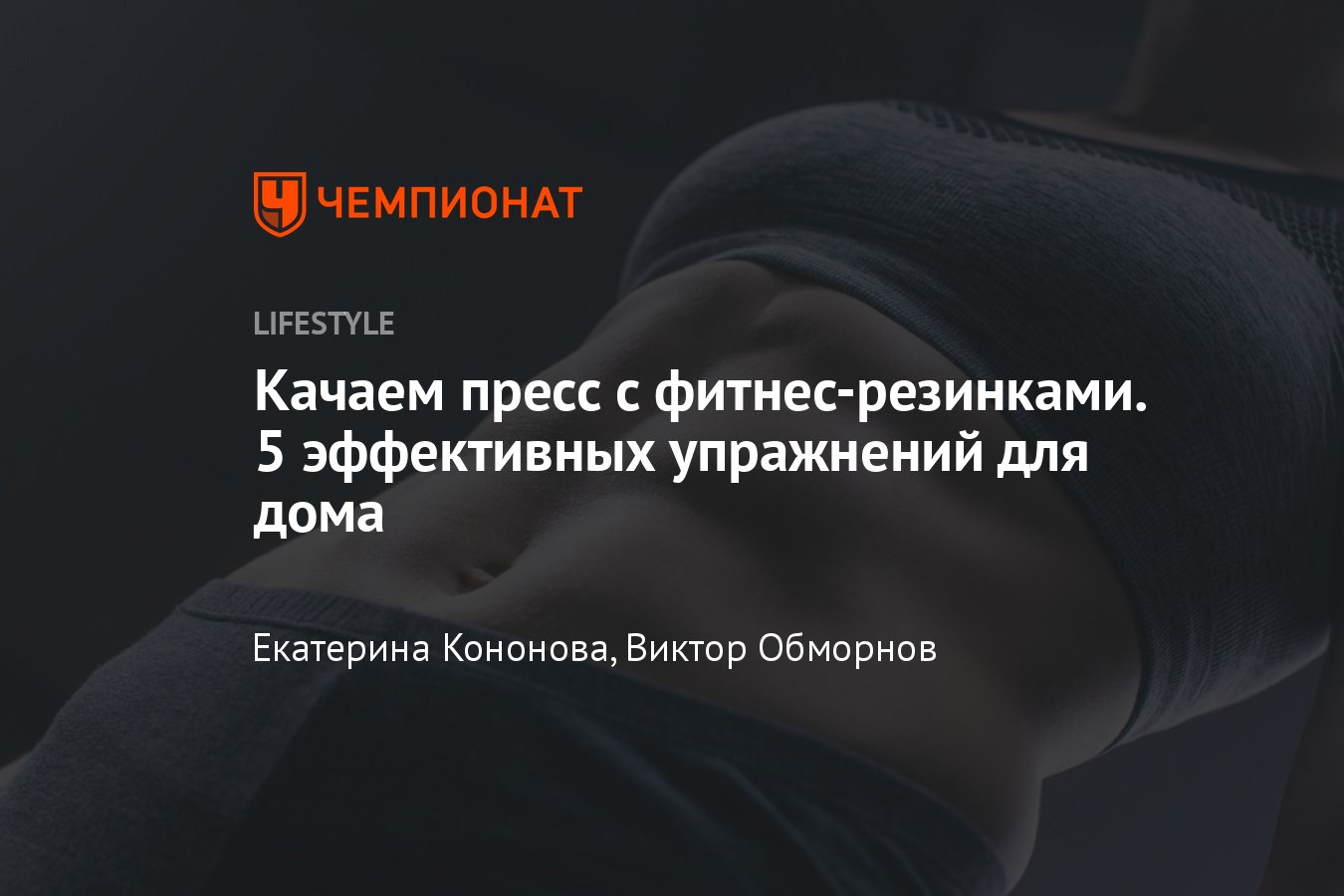 ЧЕМПИОНАТ

LIFESTYLE

Качаем пресс с фитнес-резинками. 5 эффективных упражнений для дома

Екатерина Кононова, Виктор Обморнов